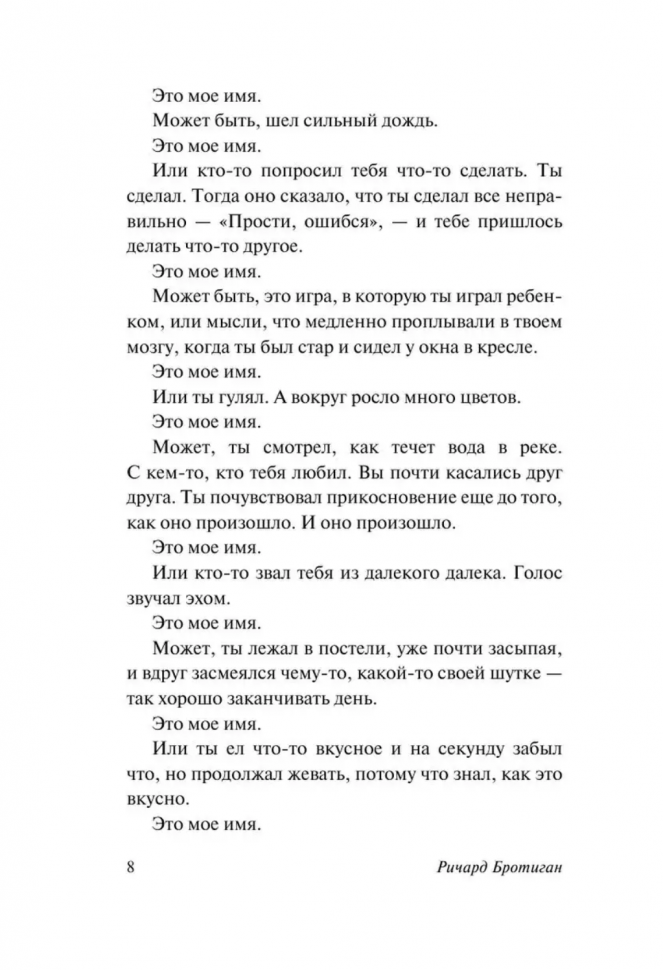 Это мое имя.

Может быть, шел сильный дождь.

Это мое имя.

Или кто-то попросил тебя что-то сделать. Ты сделал. Тогда оно сказало, что ты сделал все неправильно — «Прости, ошибся», — и тебе пришлось делать что-то другое.

Это мое имя.

Может быть, это игра, в которую ты играл ребенком, или мысли, что медленно проплывали в твоем мозгу, когда ты был стар и сидел у окна в кресле.

Это мое имя.

Или ты гулял. А вокруг росло много цветов.

Это мое имя.

Может, ты смотрел, как течет вода в реке. С кем-то, кто тебя любил. Вы почти касались друг друга. Ты почувствовал прикосновение еще до того, как оно произошло. И оно произошло.

Это мое имя.

Или кто-то звал тебя из далекого далека. Голос звучал эхом.

Это мое имя.

Может, ты лежал в постели, уже почти засыпая, и вдруг засмеялся чему-то, какой-то своей шутке — так хорошо заканчивать день.

Это мое имя.

Или ты ел что-то вкусное и на секунду забыл что, но продолжал жевать, потому что знал, как это вкусно.

Это мое имя.

8 Ричард Бротиган